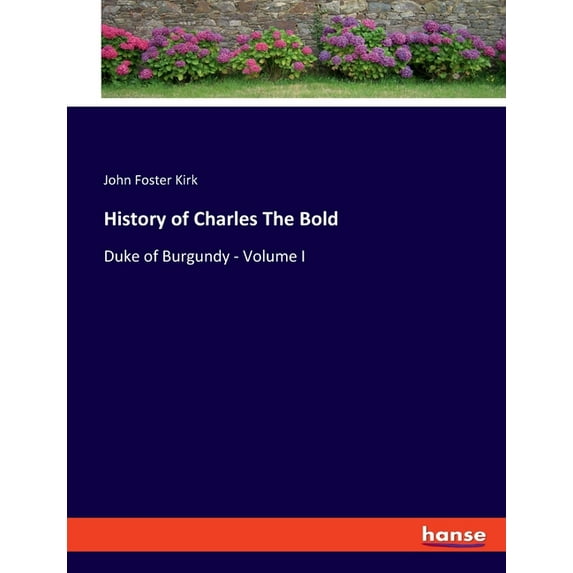 John Foster Kirk

History of Charles The Bold

Duke of Burgundy - Volume I

hanse